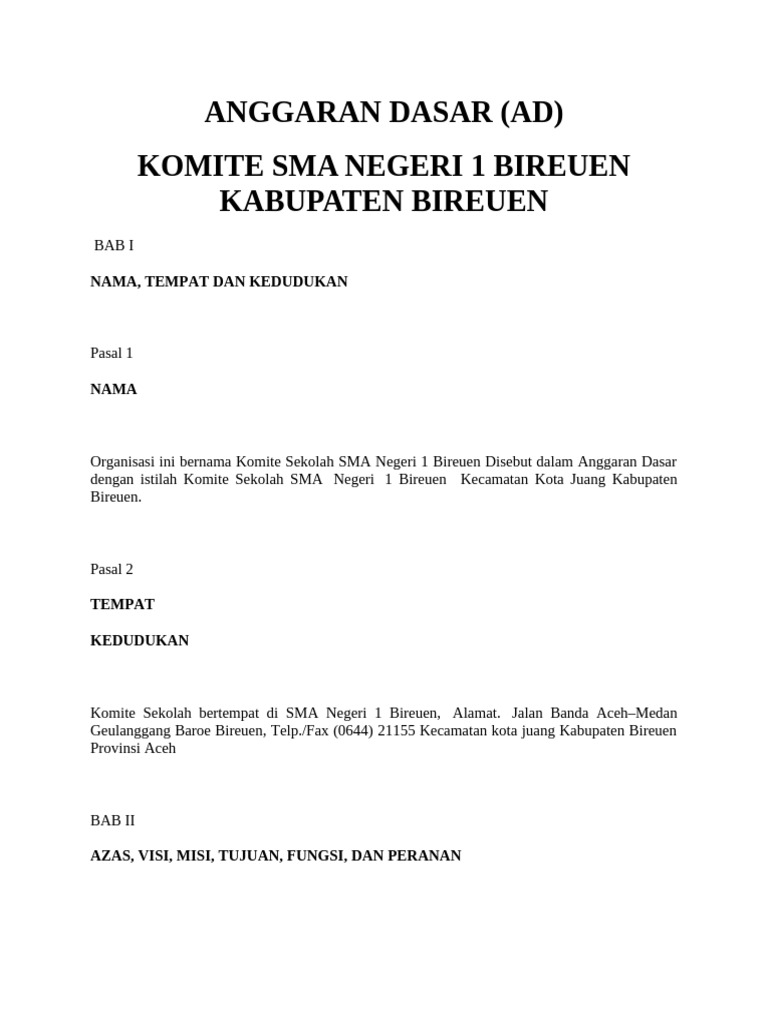 ANGGARAN DASAR (AD)

KOMITE SMA NEGERI 1 BIREUEN KABUPATEN BIREUEN

BAB I

NAMA, TEMPAT DAN KEDUDUKAN

Pasal 1

NAMA

Organisasi ini bernama Komite Sekolah SMA Negeri 1 Bireuen Disebut dalam Anggaran Dasar dengan istilah Komite Sekolah SMA Negeri 1 Bireuen Kecamatan Kota Juang Kabupaten Bireuen.

Pasal 2

TEMPAT

KEDUDUKAN

Komite Sekolah bertempat di SMA Negeri 1 Bireuen, Alamat. Jalan Banda Aceh–Medan Geulanggang Baroe Bireuen, Telp./Fax (0644) 21155 Kecamatan kota juang Kabupaten Bireuen Provinsi Aceh

BAB II

AZAS, VISI, MISI, TUJUAN, FUNGSI, DAN PERANAN